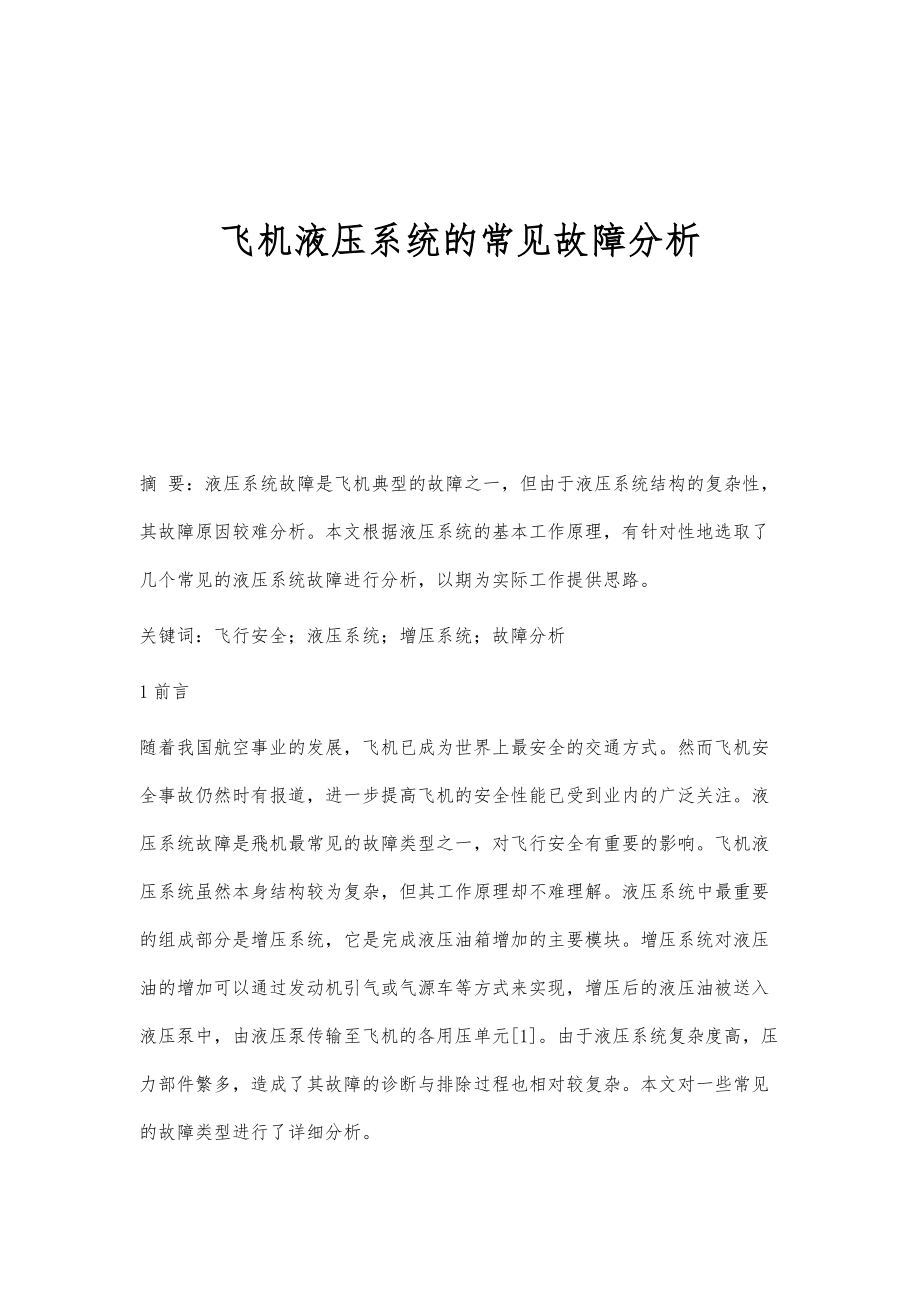 飞机液压系统的常见故障分析

摘 要：液压系统故障是飞机典型的故障之一，但由于液压系统结构的复杂性，其故障原因较难分析。本文根据液压系统的基本工作原理，有针对性地选取了几个常见的液压系统故障进行分析，以期为实际工作提供思路。

关键词：飞行安全；液压系统；增压系统；故障分析

1 前言

随着我国航空事业的发展，飞机已成为世界上最安全的交通方式。然而飞机安全事故仍然时有报道，进一步提高飞机的安全性能已受到业内的广泛关注。液压系统故障是飛机最常见的故障类型之一，对飞行安全有重要的影响。飞机液压系统虽然本身结构较为复杂，但其工作原理却不难理解。液压系统中最重要的组成部分是增压系统，它是完成液压油箱增加的主要模块。增压系统对液压油的增加可以通过发动机引气或气源车等方式来实现，增压后的液压油被送入液压泵中，由液压泵传输至飞机的各用压单元[1]。由于液压系统复杂度高，压力部件繁多，造成了其故障的诊断与排除过程也相对较复杂。本文对一些常见的故障类型进行了详细分析。